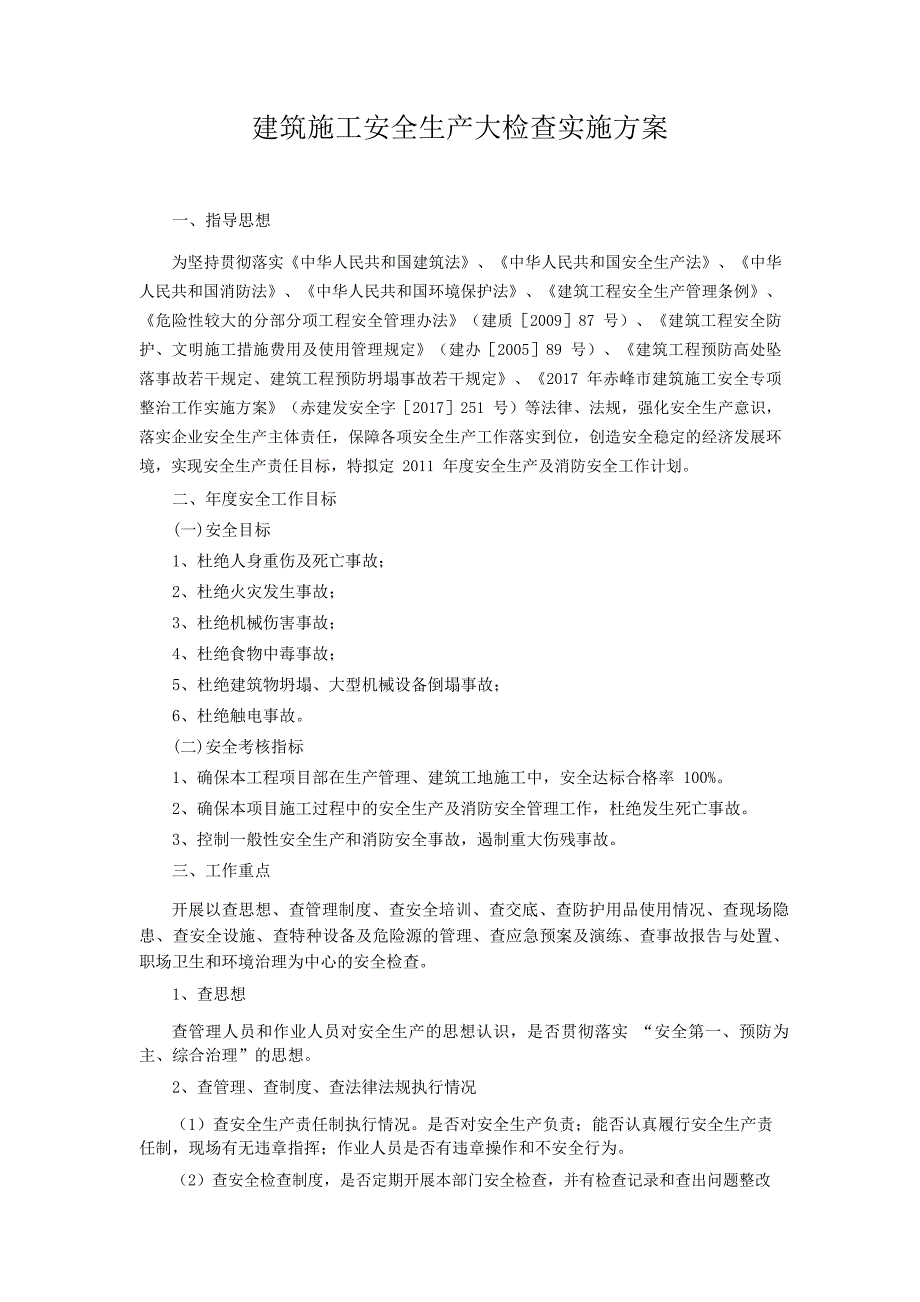 建筑施工安全生产大检查实施方案

一、指导思想

为坚持贯彻落实《中华人民共和国建筑法》、《中华人民共和国安全生产法》、《中华人民共和国消防法》、《中华人民共和国环境保护法》、《建筑工程安全生产管理条例》、《危险性较大的分部分项工程安全管理办法》（建质［2009］87 号）、《建筑工程安全防护、文明施工措施费用及使用管理规定》（建办［2005］89 号）、《建筑工程预防高处坠落事故若干规定、建筑工程预防坍塌事故若干规定》、《2017 年赤峰市建筑施工安全专项整治工作实施方案》（赤建发安全字［2017］251 号）等法律、法规，强化安全生产意识，落实企业安全生产主体责任，保障各项安全生产工作落实到位，创造安全稳定的经济发展环境，实现安全生产责任目标，特拟定 2011 年度安全生产及消防安全工作计划。

二、年度安全工作目标

(一)安全目标

1、杜绝人身重伤及死亡事故；

2、杜绝火灾发生事故；

3、杜绝机械伤害事故；

4、杜绝食物中毒事故；

5、杜绝建筑物坍塌、大型机械设备倒塌事故；

6、杜绝触电事故。

(二)安全考核指标

1、确保本工程项目部在生产管理、建筑工地施工中，安全达标合格率 100%。

2、确保本项目施工过程中的安全生产及消防安全管理工作，杜绝发生死亡事故。

3、控制一般性安全生产和消防安全事故，遏制重大伤残事故。

三、工作重点

开展以查思想、查管理制度、查安全培训、查交底、查防护用品使用情况、查现场隐患、查安全设施、查特种设备及危险源的管理、查应急预案及演练、查事故报告与处置、职场卫生和环境治理为中心的安全检查。

1、查思想

查管理人员和作业人员对安全生产的思想认识，是否贯彻落实 “安全第一、预防为主、综合治理”的思想。

2、查管理、查制度、查法律法规执行情况

（1）查安全生产责任制执行情况。是否对安全生产负责；能否认真履行安全生产责任制，现场有无违章指挥；作业人员是否有违章操作和不安全行为。

（2）查安全检查制度，是否定期开展本部门安全检查，并有检查记录和查出问题整改